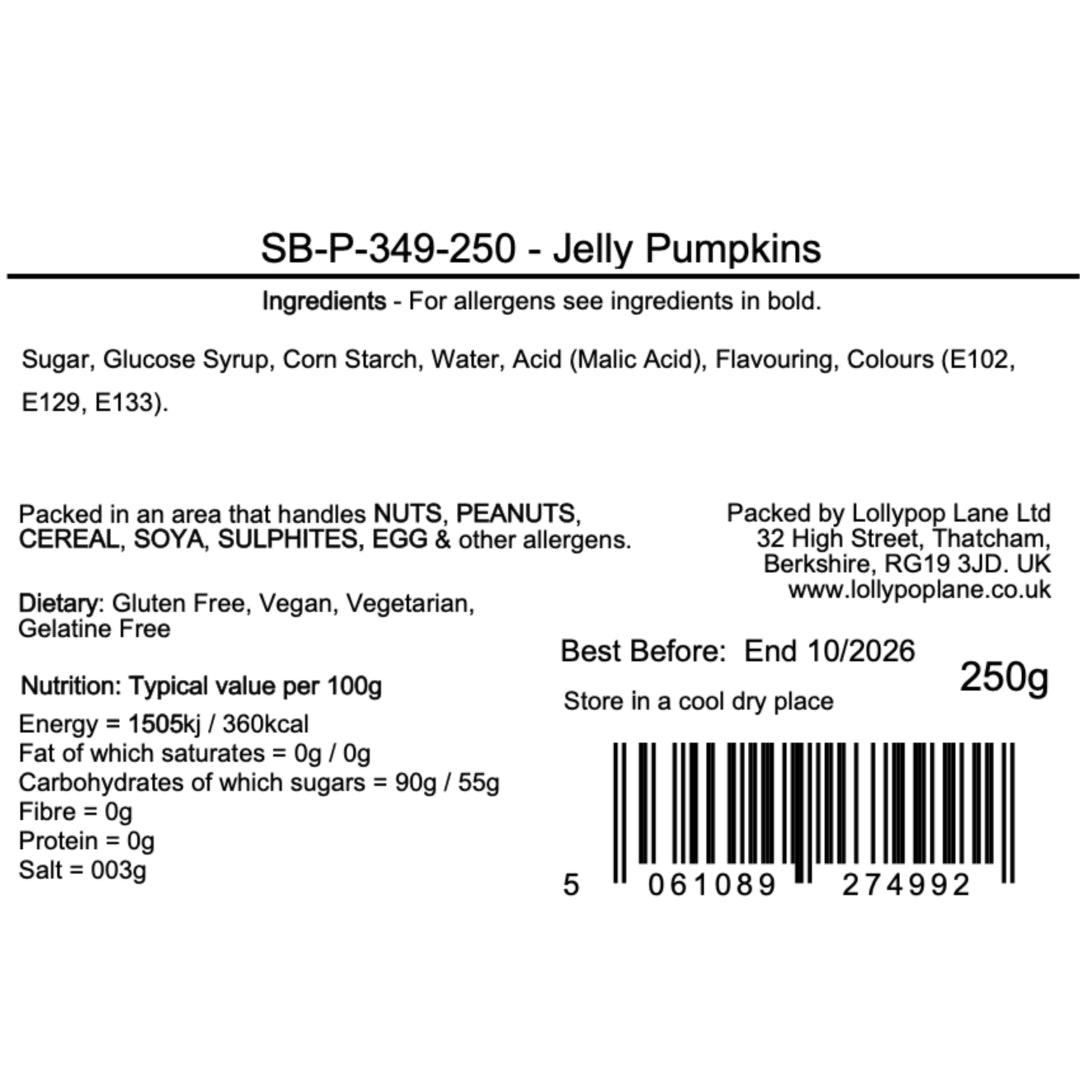 SB-P-349-250 - Jelly Pumpkins

Ingredients - For allergens see ingredients in bold.

Sugar, Glucose Syrup, Corn Starch, Water, Acid (Malic Acid), Flavouring, Colours (E102, E129, E133).

Packed in an area that handles NUTS, PEANUTS, CEREAL, SOYA, SULPHITES, EGG & other allergens.

Dietary: Gluten Free, Vegan, Vegetarian, Gelatine Free

Nutrition: Typical value per 100g
Energy = 1505kj / 360kcal
Fat of which saturates = 0g / 0g
Carbohydrates of which sugars = 90g / 55g
Fibre = 0g
Protein = 0g
Salt = 003g

Packed by Lollypop Lane Ltd
32 High Street, Thatcham,
Berkshire, RG19 3JD. UK
www.lollypoplane.co.uk

Best Before: End 10/2026

250g

Store in a cool dry place

5 061089 274992